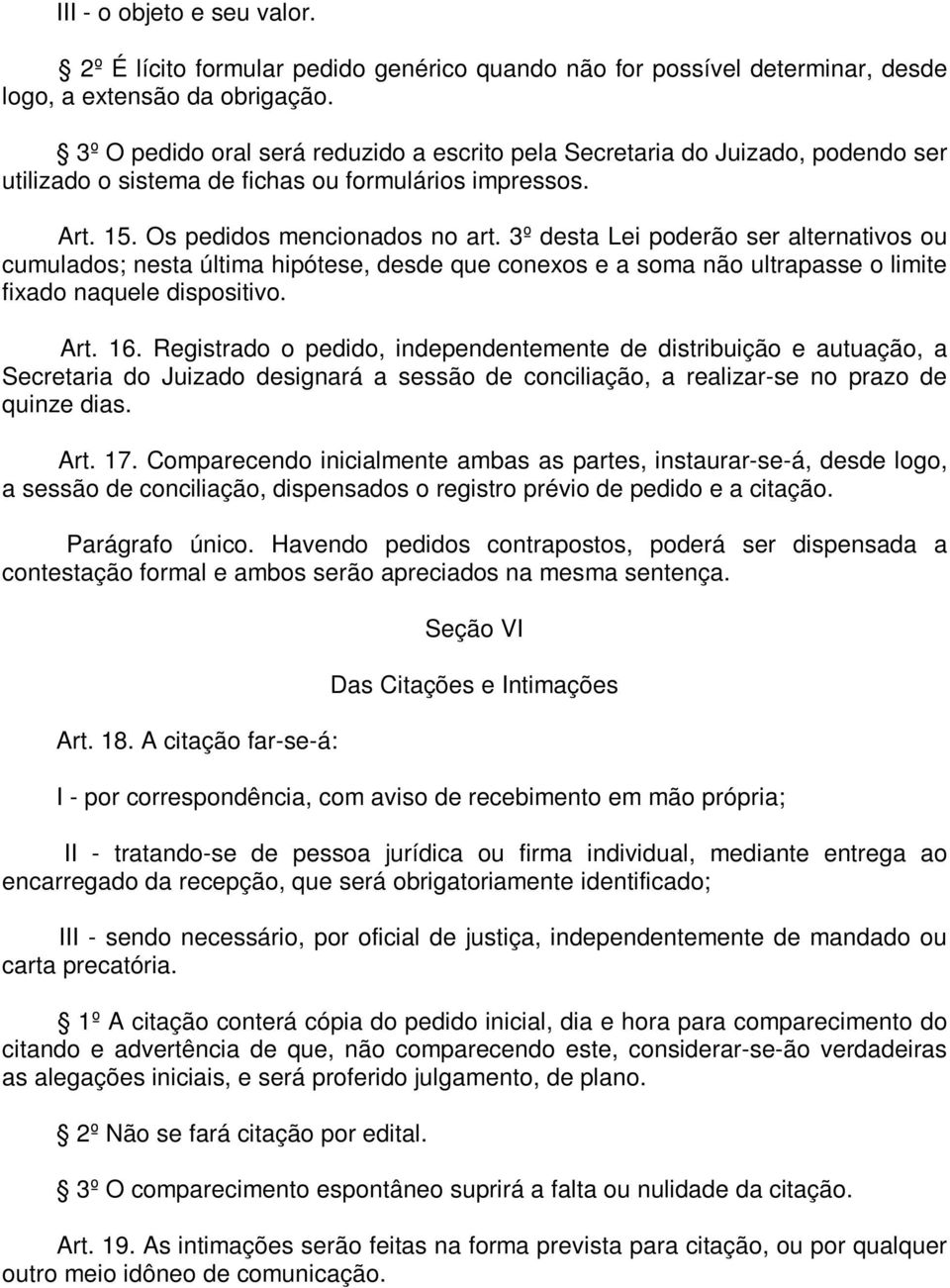 III - o objeto e seu valor.

2º É lícito formular pedido genérico quando não for possível determinar, desde logo, a extensão da obrigação.

3º O pedido oral será reduzido a escrito pela Secretaria do Juizado, podendo ser utilizado o sistema de fichas ou formulários impressos.

Art. 15. Os pedidos mencionados no art. 3º desta Lei poderão ser alternativos ou cumulados; nesta última hipótese, desde que conexos e a soma não ultrapasse o limite fixado naquele dispositivo.

Art. 16. Registrado o pedido, independentemente de distribuição e autuação, a Secretaria do Juizado designará a sessão de conciliação, a realizar-se no prazo de quinze dias.

Art. 17. Comparecendo inicialmente ambas as partes, instaurar-se-á, desde logo, a sessão de conciliação, dispensados o registro prévio de pedido e a citação.

Parágrafo único. Havendo pedidos contrapostos, poderá ser dispensada a contestação formal e ambos serão apreciados na mesma sentença.

Seção VI

Das Citações e Intimações

Art. 18. A citação far-se-á:

I - por correspondência, com aviso de recebimento em mão própria;

II - tratando-se de pessoa jurídica ou firma individual, mediante entrega ao encarregado da recepção, que será obrigatoriamente identificado;

III - sendo necessário, por oficial de justiça, independentemente de mandado ou carta precatória.

1º A citação conterá cópia do pedido inicial, dia e hora para comparecimento do citando e advertência de que, não comparecendo este, considerar-se-ão verdadeiras as alegações iniciais, e será proferido julgamento, de plano.

2º Não se fará citação por edital.

3º O comparecimento espontâneo suprirá a falta ou nulidade da citação.

Art. 19. As intimações serão feitas na forma prevista para citação, ou por qualquer outro meio idôneo de comunicação.